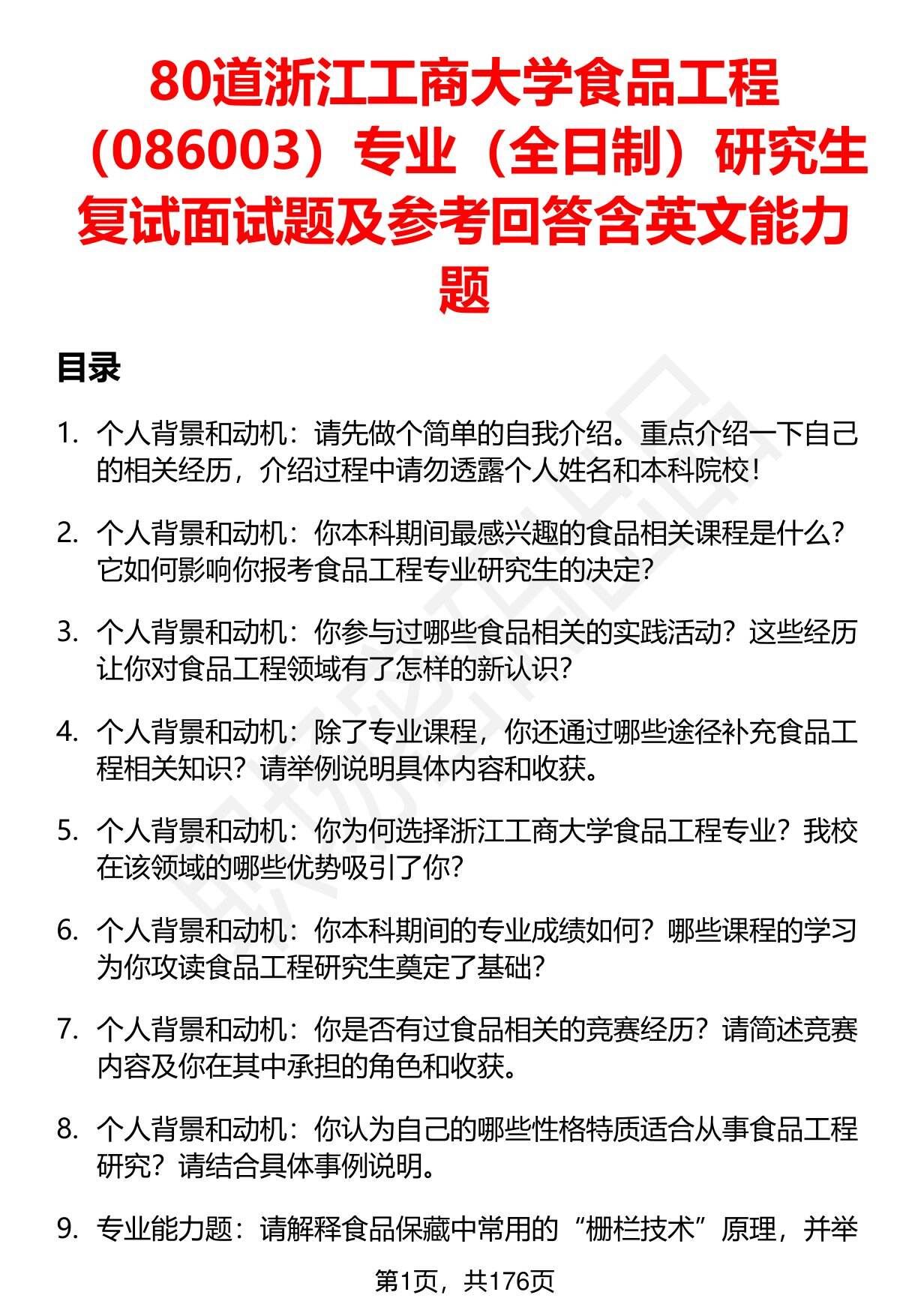 80道浙江工商大学食品工程（086003）专业（全日制）研究生复试面试题及参考回答含英文能力题

目录

1. 个人背景和动机：请先做个简单的自我介绍。重点介绍一下自己的相关经历，介绍过程中请勿透露个人姓名和本科院校！

2. 个人背景和动机：你本科期间最感兴趣的食品相关课程是什么？它如何影响你报考食品工程专业研究生的决定？

3. 个人背景和动机：你参与过哪些食品相关的实践活动？这些经历让你对食品工程领域有了怎样的新认识？

4. 个人背景和动机：除了专业课程，你还通过哪些途径补充食品工程相关知识？请举例说明具体内容和收获。

5. 个人背景和动机：你为何选择浙江工商大学食品工程专业？我校在该领域的哪些优势吸引了你？

6. 个人背景和动机：你本科期间的专业成绩如何？哪些课程的学习为你攻读食品工程研究生奠定了基础？

7. 个人背景和动机：你是否有过食品相关的竞赛经历？请简述竞赛内容及你在其中承担的角色和收获。

8. 个人背景和动机：你认为自己的哪些性格特质适合从事食品工程研究？请结合具体事例说明。

9. 专业能力题：请解释食品保藏中常用的“栅栏技术”原理，并举

第1页，共176页